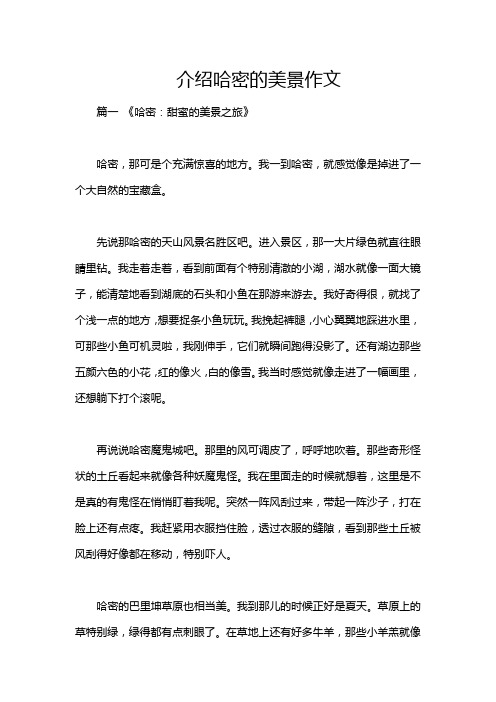 介绍哈密的美景作文

篇一 《哈密：甜蜜的美景之旅》

哈密，那可是个充满惊喜的地方。我一到哈密，就感觉像是掉进了一个大自然的宝藏盒。

先说那哈密的天山风景名胜区吧。进入景区，那一大片绿色就直往眼睛里钻。我走着走着，看到前面有个特别清澈的小湖，湖水就像一面大镜子，能清楚地看到湖底的石头和小鱼在那游来游去。我好奇得很，就找了个浅一点的地方，想要捉条小鱼玩玩。我挽起裤腿，小心翼翼地踩进水里，可那些小鱼可机灵啦，我刚伸手，它们就瞬间跑得没影了。还有湖边那些五颜六色的小花，红的像火，白的像雪。我当时感觉就像走进了一幅画里，还想躺下打个滚呢。

再说说哈密魔鬼城吧。那里的风可调皮了，呼呼地吹着。那些奇形怪状的土丘看起来就像各种妖魔鬼怪。我在里面走的时候就想着，这里是不是真的有鬼怪在悄悄盯着我呢。突然一阵风刮过来，带起一阵沙子，打在脸上还有点疼。我赶紧用衣服挡住脸，透过衣服的缝隙，看到那些土丘被风刮得好像都在移动，特别吓人。

哈密的巴里坤草原也相当美。我到那儿的时候正好是夏天。草原上的草特别绿，绿得都有点刺眼了。在草地上还有好多牛羊，那些小羊羔就像